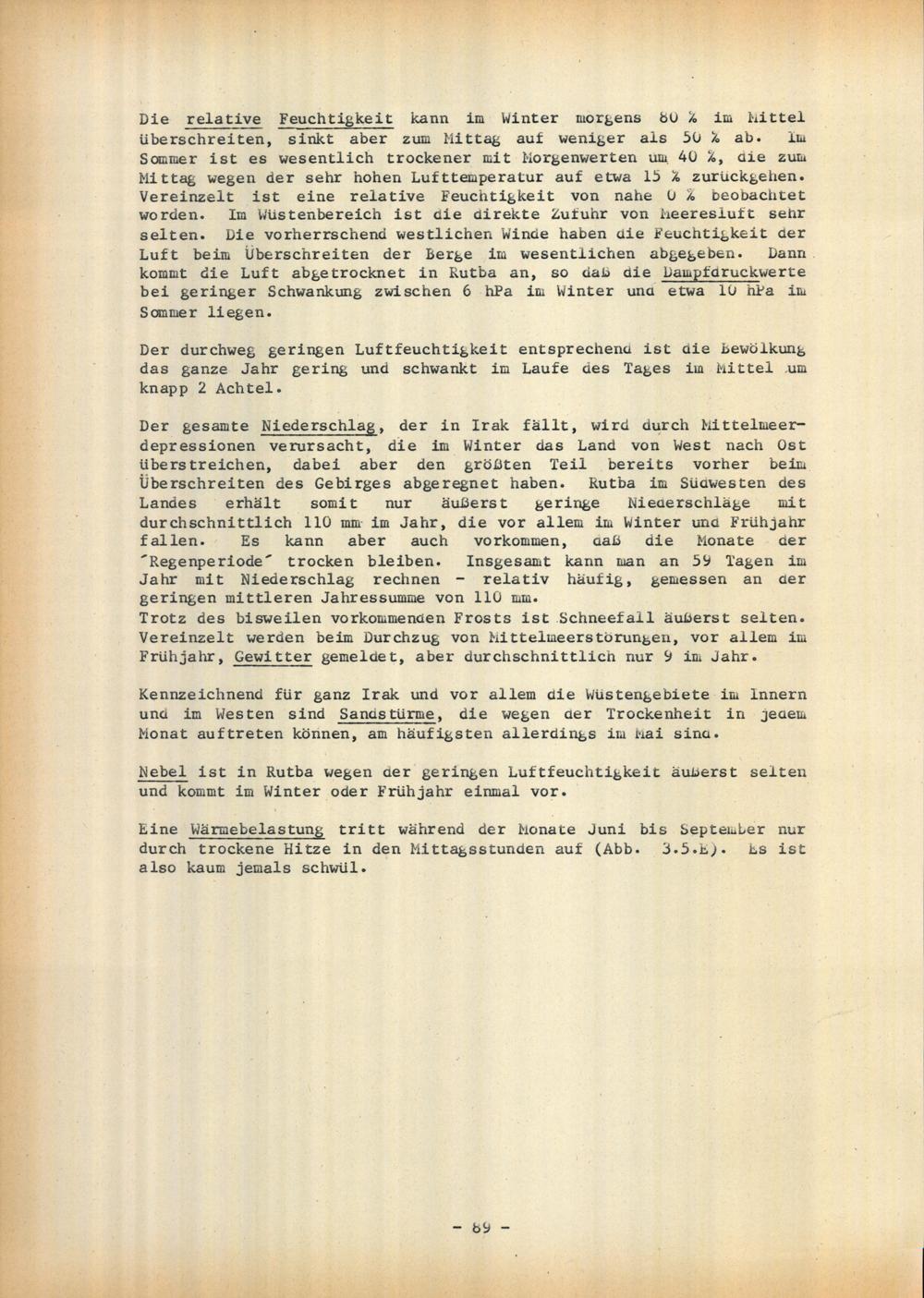 Die relative Feuchtigkeit kann im Winter morgens 80 % im Mittel überschreiten, sinkt aber zum Mittag auf weniger als 50 % ab. Im Sommer ist es wesentlich trockener mit Morgenwerten um 40 %, die zum Mittag wegen der sehr hohen Lufttemperatur auf etwa 15 % zurückgehen. Vereinzelt ist eine relative Feuchtigkeit von nahe 0 % beobachtet worden. Im Wüstenbereich ist die direkte Zufuhr von Meeresluft sehr selten. Die vorherrschend westlichen Winde haben die Feuchtigkeit der Luft beim Überschreiten der Berge im wesentlichen abgegeben. Dann kommt die Luft abgetrocknet in Rutba an, so daß die Dampfdruckwerte bei geringer Schwankung zwischen 6 hPa im Winter und etwa 10 hPa im Sommer liegen.

Der durchweg geringen Luftfeuchtigkeit entsprechend ist die Bewölkung das ganze Jahr gering und schwankt im Laufe des Tages im Mittel um knapp 2 Achtel.

Der gesamte Niederschlag, der in Irak fällt, wird durch Mittelmeerdepressionen verursacht, die im Winter das Land von West nach Ost überstreichen, dabei aber den größten Teil bereits vorher beim Überschreiten des Gebirges abgeregnet haben. Rutba im Südwesten des Landes erhält somit nur äußerst geringe Niederschläge mit durchschnittlich 110 mm im Jahr, die vor allem im Winter und Frühjahr fallen. Es kann aber auch vorkommen, daß die Monate der 'Regenperiode' trocken bleiben. Insgesamt kann man an 59 Tagen im Jahr mit Niederschlag rechnen - relativ häufig, gemessen an der geringen mittleren Jahressumme von 110 mm.
Trotz des bisweilen vorkommenden Frosts ist Schneefall äußerst selten. Vereinzelt werden beim Durchzug von Mittelmeerstörungen, vor allem im Frühjahr, Gewitter gemeldet, aber durchschnittlich nur 9 im Jahr.

Kennzeichnend für ganz Irak und vor allem die Wüstengebiete im Innern und im Westen sind Sandstürme, die wegen der Trockenheit in jedem Monat auftreten können, am häufigsten allerdings im Mai sind.

Nebel ist in Rutba wegen der geringen Luftfeuchtigkeit äußerst selten und kommt im Winter oder Frühjahr einmal vor.

Eine Wärmebelastung tritt während der Monate Juni bis September nur durch trockene Hitze in den Mittagsstunden auf (Abb. 3.5.E). Es ist also kaum jemals schwül.

- 69 -